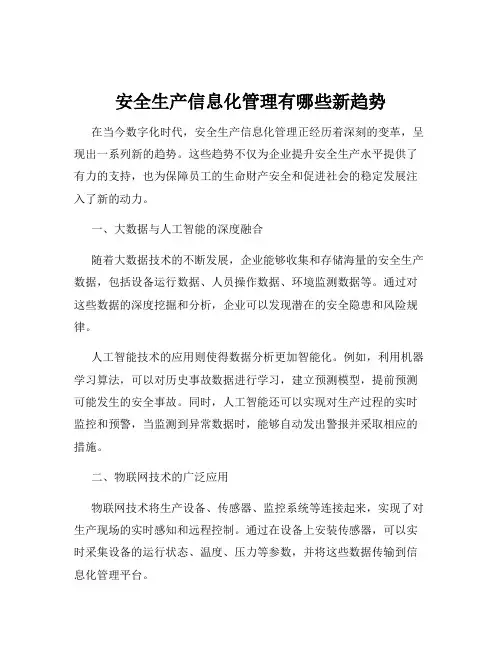 安全生产信息化管理有哪些新趋势

在当今数字化时代，安全生产信息化管理正经历着深刻的变革，呈现出一系列新的趋势。这些趋势不仅为企业提升安全生产水平提供了有力的支持，也为保障员工的生命财产安全和促进社会的稳定发展注入了新的动力。

一、大数据与人工智能的深度融合

随着大数据技术的不断发展，企业能够收集和存储海量的安全生产数据，包括设备运行数据、人员操作数据、环境监测数据等。通过对这些数据的深度挖掘和分析，企业可以发现潜在的安全隐患和风险规律。

人工智能技术的应用则使得数据分析更加智能化。例如，利用机器学习算法，可以对历史事故数据进行学习，建立预测模型，提前预测可能发生的安全事故。同时，人工智能还可以实现对生产过程的实时监控和预警，当监测到异常数据时，能够自动发出警报并采取相应的措施。

二、物联网技术的广泛应用

物联网技术将生产设备、传感器、监控系统等连接起来，实现了对生产现场的实时感知和远程控制。通过在设备上安装传感器，可以实时采集设备的运行状态、温度、压力等参数，并将这些数据传输到信息化管理平台。